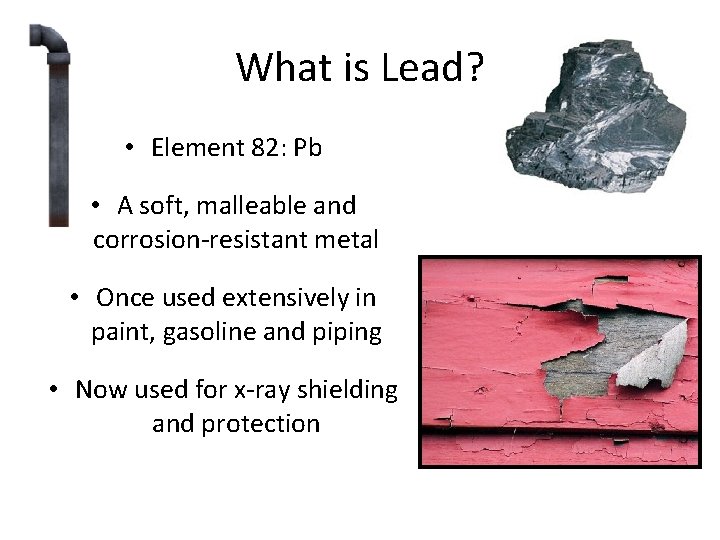 What is Lead?

• Element 82: Pb

• A soft, malleable and corrosion-resistant metal

• Once used extensively in paint, gasoline and piping

• Now used for x-ray shielding and protection